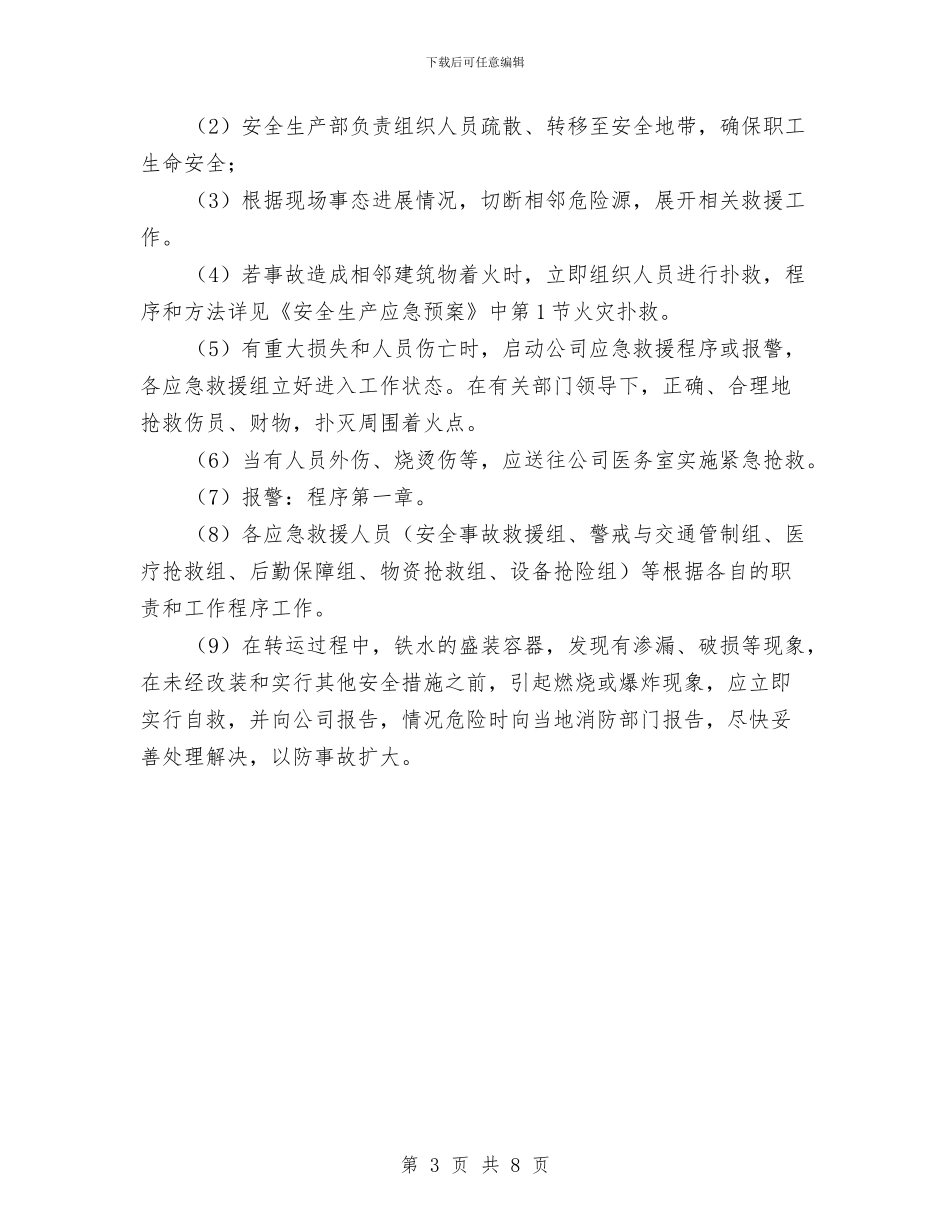 下载后可任意编辑

（2）安全生产部负责组织人员疏散、转移至安全地带，确保职工生命安全；

（3）根据现场事态进展情况，切断相邻危险源，展开相关救援工作。

（4）若事故造成相邻建筑物着火时，立即组织人员进行扑救，程序和方法详见《安全生产应急预案》中第1节火灾扑救。

（5）有重大损失和人员伤亡时，启动公司应急救援程序或报警，各应急救援组立好进入工作状态。在有关部门领导下，正确、合理地抢救伤员、财物，扑灭周围着火点。

（6）当有人员外伤、烧烫伤等，应送往公司医务室实施紧急抢救。

（7）报警：程序第一章。

（8）各应急救援人员（安全事故救援组、警戒与交通管制组、医疗抢救组、后勤保障组、物资抢救组、设备抢险组）等根据各自的职责和工作程序工作。

（9）在转运过程中，铁水的盛装容器，发现有渗漏、破损等现象，在未经改装和实行其他安全措施之前，引起燃烧或爆炸现象，应立即实行自救，并向公司报告，情况危险时向当地消防部门报告，尽快妥善处理解决，以防事故扩大。

第 3 页 共 8 页